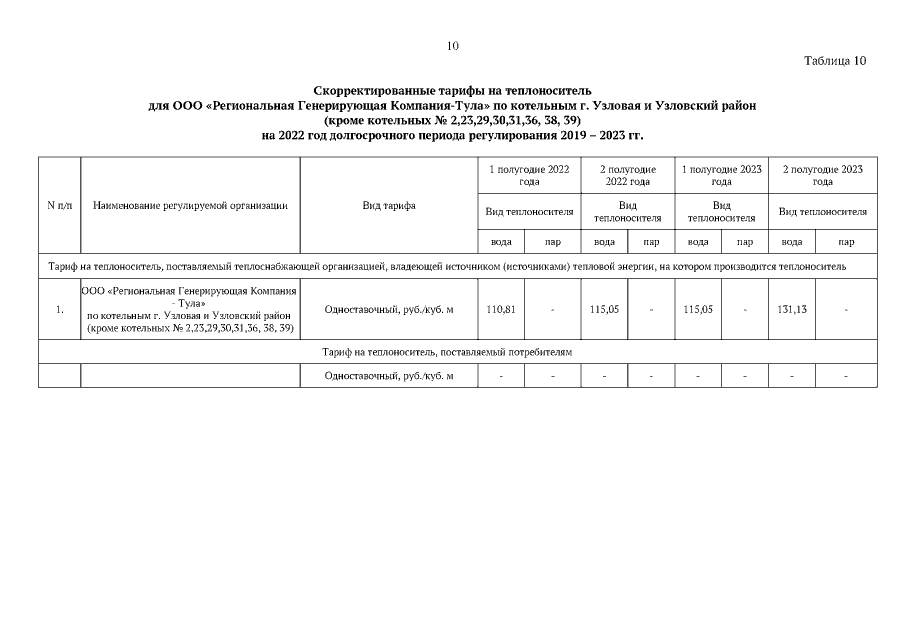 10

Таблица 10

Скорректированные тарифы на теплоноситель для ООО «Региональная Генерирующая Компания-Тула» по котельным г. Узловая и Узловский район (кроме котельных № 2,23,29,30,31,36, 38, 39) на 2022 год долгосрочного периода регулирования 2019 – 2023 гг.

| N п/п | Наименование регулируемой организации | Вид тарифа | 1 полугодие 2022 года | | 2 полугодие 2022 года | | 1 полугодие 2023 года | | 2 полугодие 2023 года | |
|---|---|---|---|---|---|---|---|---|---|---|
| | | | Вид теплоносителя | | Вид теплоносителя | | Вид теплоносителя | | Вид теплоносителя | |
| | | | вода | пар | вода | пар | вода | пар | вода | пар |
| Тариф на теплоноситель, поставляемый теплоснабжающей организацией, владеющей источником (источниками) тепловой энергии, на котором производится теплоноситель | | | | | | | | | | |
| 1. | ООО «Региональная Генерирующая Компания - Тула» по котельным г. Узловая и Узловский район (кроме котельных № 2,23,29,30,31,36, 38, 39) | Одноставочный, руб./куб. м | 110,81 | - | 115,05 | - | 115,05 | - | 131,13 | - |
| Тариф на теплоноситель, поставляемый потребителям | | | | | | | | | | |
| | | Одноставочный, руб./куб. м | - | - | - | - | - | - | - | - |